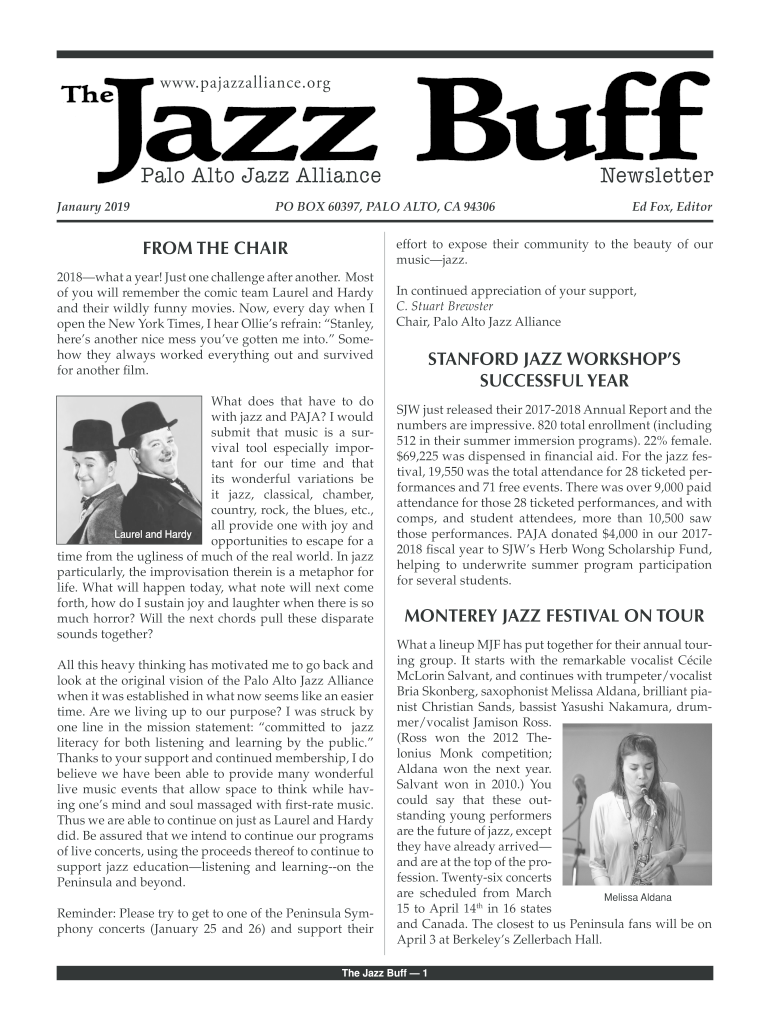 www.pajazzalliance.org

The Jazz Buff

Palo Alto Jazz Alliance

Newsletter

Janaury 2019

PO BOX 60397, PALO ALTO, CA 94306

Ed Fox, Editor

FROM THE CHAIR

2018—what a year! Just one challenge after another. Most of you will remember the comic team Laurel and Hardy and their wildly funny movies. Now, every day when I open the New York Times, I hear Ollie's refrain: "Stanley, here's another nice mess you've gotten me into." Somehow they always worked everything out and survived for another film.

Laurel and Hardy

What does that have to do with jazz and PAJA? I would submit that music is a survival tool especially important for our time and that its wonderful variations be it jazz, classical, chamber, country, rock, the blues, etc., all provide one with joy and opportunities to escape for a time from the ugliness of much of the real world. In jazz particularly, the improvisation therein is a metaphor for life. What will happen today, what note will next come forth, how do I sustain joy and laughter when there is so much horror? Will the next chords pull these disparate sounds together?

All this heavy thinking has motivated me to go back and look at the original vision of the Palo Alto Jazz Alliance when it was established in what now seems like an easier time. Are we living up to our purpose? I was struck by one line in the mission statement: "committed to jazz literacy for both listening and learning by the public." Thanks to your support and continued membership, I do believe we have been able to provide many wonderful live music events that allow space to think while having one's mind and soul massaged with first-rate music. Thus we are able to continue on just as Laurel and Hardy did. Be assured that we intend to continue our programs of live concerts, using the proceeds thereof to continue to support jazz education—listening and learning--on the Peninsula and beyond.

Reminder: Please try to get to one of the Peninsula Symphony concerts (January 25 and 26) and support their effort to expose their community to the beauty of our music—jazz.

In continued appreciation of your support,
C. Stuart Brewster
Chair, Palo Alto Jazz Alliance

STANFORD JAZZ WORKSHOP'S SUCCESSFUL YEAR

SJW just released their 2017-2018 Annual Report and the numbers are impressive. 820 total enrollment (including 512 in their summer immersion programs). 22% female. $69,225 was dispensed in financial aid. For the jazz festival, 19,550 was the total attendance for 28 ticketed performances and 71 free events. There was over 9,000 paid attendance for those 28 ticketed performances, and with comps, and student attendees, more than 10,500 saw those performances. PAJA donated $4,000 in our 2017-2018 fiscal year to SJW's Herb Wong Scholarship Fund, helping to underwrite summer program participation for several students.

MONTEREY JAZZ FESTIVAL ON TOUR

What a lineup MJF has put together for their annual touring group. It starts with the remarkable vocalist Cécile McLorin Salvant, and continues with trumpeter/vocalist Bria Skonberg, saxophonist Melissa Aldana, brilliant pianist Christian Sands, bassist Yasushi Nakamura, drummer/vocalist Jamison Ross. (Ross won the 2012 Thelonius Monk competition; Aldana won the next year. Salvant won in 2010.) You could say that these outstanding young performers are the future of jazz, except they have already arrived—and are at the top of the profession. Twenty-six concerts are scheduled from March 15 to April 14$^{th}$ in 16 states and Canada. The closest to us Peninsula fans will be on April 3 at Berkeley's Zellerbach Hall.

Melissa Aldana

The Jazz Buff — 1